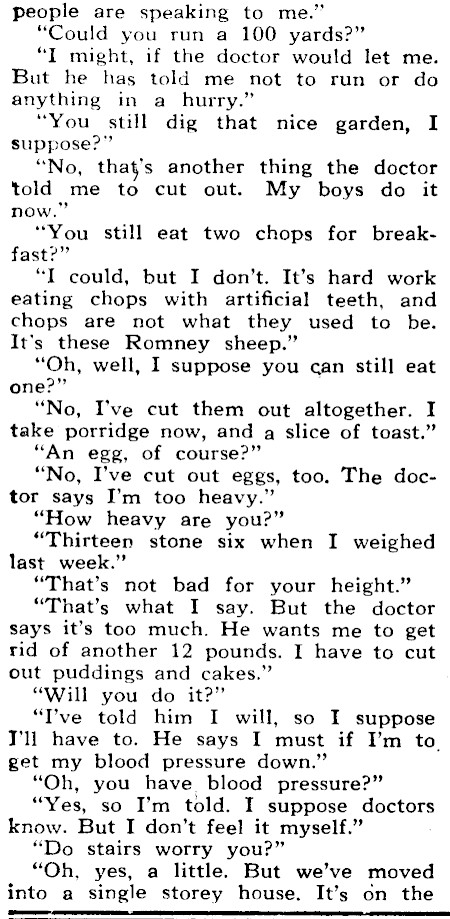 people are speaking to me."

"Could you run a 100 yards?"

"I might, if the doctor would let me. But he has told me not to run or do anything in a hurry."

"You still dig that nice garden, I suppose?"

"No, that's another thing the doctor told me to cut out. My boys do it now."

"You still eat two chops for breakfast?"

"I could, but I don't. It's hard work eating chops with artificial teeth, and chops are not what they used to be. It's these Romney sheep."

"Oh, well, I suppose you can still eat one?"

"No, I've cut them out altogether. I take porridge now, and a slice of toast."

"An egg, of course?"

"No, I've cut out eggs, too. The doctor says I'm too heavy."

"How heavy are you?"

"Thirteen stone six when I weighed last week."

"That's not bad for your height."

"That's what I say. But the doctor says it's too much. He wants me to get rid of another 12 pounds. I have to cut out puddings and cakes."

"Will you do it?"

"I've told him I will, so I suppose I'll have to. He says I must if I'm to get my blood pressure down."

"Oh, you have blood pressure?"

"Yes, so I'm told. I suppose doctors know. But I don't feel it myself."

"Do stairs worry you?"

"Oh, yes, a little. But we've moved into a single storey house. It's on the